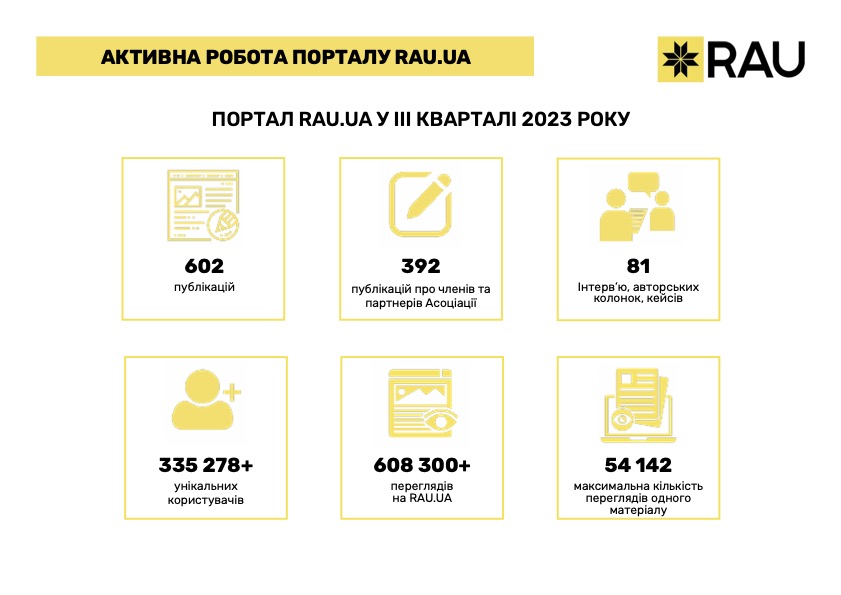 АКТИВНА РОБОТА ПОРТАЛУ RAU.UA

RAU

ПОРТАЛ RAU.UA У III КВАРТАЛІ 2023 РОКУ

602
публікацій

392
публікацій про членів та партнерів Асоціації

81
Інтерв'ю, авторських колонок, кейсів

335 278+
унікальних користувачів

608 300+
переглядів на RAU.UA

54 142
максимальна кількість переглядів одного матеріалу